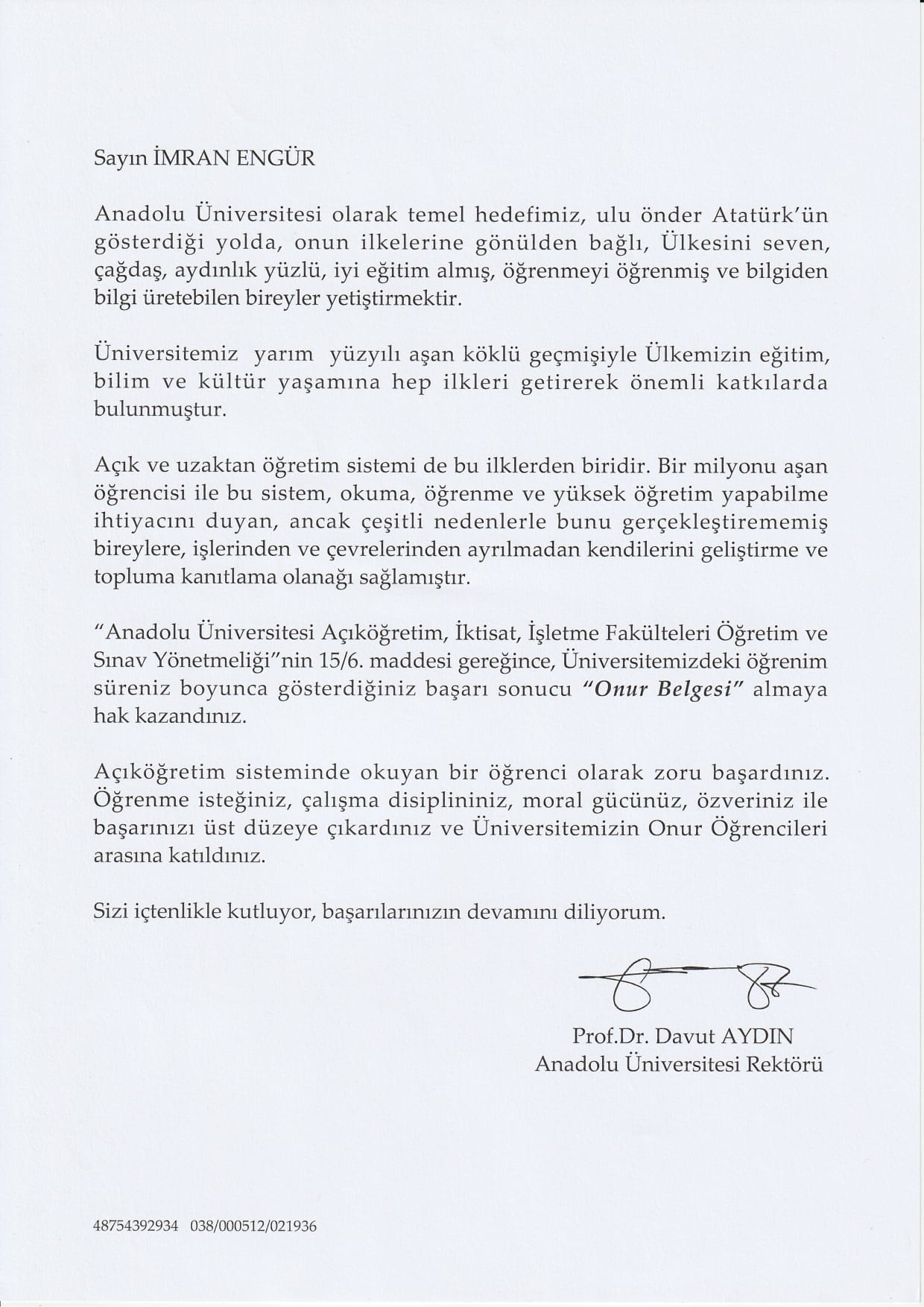 Sayın İMRAN ENGÜR

Anadolu Üniversitesi olarak temel hedefimiz, ulu önder Atatürk'ün gösterdiği yolda, onun ilkelerine gönülden bağlı, Ülkesini seven, çağdaş, aydınlık yüzlü, iyi eğitim almış, öğrenmeyi öğrenmiş ve bilgiden bilgi üretebilen bireyler yetiştirmektir.

Üniversitemiz yarım yüzyılı aşan köklü geçmişiyle Ülkemizin eğitim, bilim ve kültür yaşamına hep ilkleri getirerek önemli katkılarda bulunmuştur.

Açık ve uzaktan öğretim sistemi de bu ilklerden biridir. Bir milyonu aşan öğrencisi ile bu sistem, okuma, öğrenme ve yüksek öğretim yapabilme ihtiyacını duyan, ancak çeşitli nedenlerle bunu gerçekleştirememiş bireylere, işlerinden ve çevrelerinden ayrılmadan kendilerini geliştirme ve topluma kanıtlama olanağı sağlamıştır.

"Anadolu Üniversitesi Açıköğretim, İktisat, İşletme Fakülteleri Öğretim ve Sınav Yönetmeliği"nin 15/6. maddesi gereğince, Üniversitemizdeki öğrenim süreniz boyunca gösterdiğiniz başarı sonucu "Onur Belgesi" almaya hak kazandınız.

Açıköğretim sisteminde okuyan bir öğrenci olarak zoru başardınız. Öğrenme isteğiniz, çalışma disiplininiz, moral gücünüz, özveriniz ile başarınızı üst düzeye çıkardınız ve Üniversitemizin Onur Öğrencileri arasına katıldınız.

Sizi içtenlikle kutluyor, başarılarınızın devamını diliyorum.

Prof.Dr. Davut AYDIN
Anadolu Üniversitesi Rektörü

48754392934 038/000512/021936